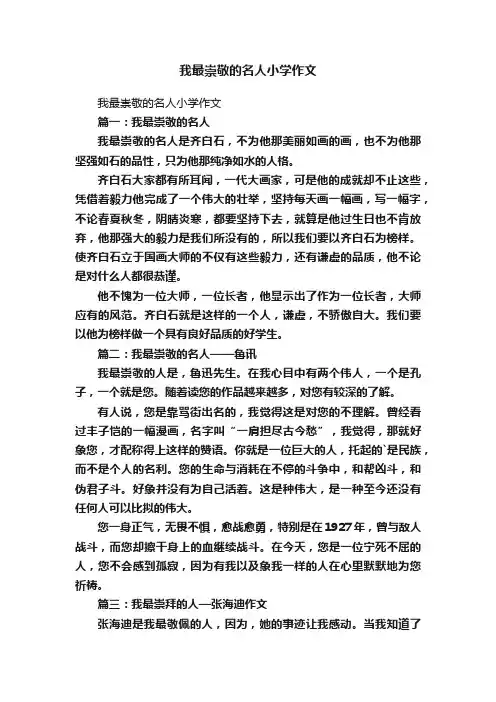 我最崇敬的名人小学作文

我最崇敬的名人小学作文

篇一：我最崇敬的名人

我最崇敬的名人是齐白石，不为他那美丽如画的画，也不为他那坚强如石的品性，只为他那纯净如水的人格。

齐白石大家都有所耳闻，一代大画家，可是他的成就却不止这些，凭借着毅力他完成了一个伟大的壮举，坚持每天画一幅画，写一幅字，不论春夏秋冬，阴晴炎寒，都要坚持下去，就算是他过生日也不肯放弃，他那强大的毅力是我们所没有的，所以我们要以齐白石为榜样。使齐白石立于国画大师的不仅有这些毅力，还有谦虚的品质，他不论是对什么人都很恭谨。

他不愧为一位大师，一位长者，他显示出了作为一位长者，大师应有的风范。齐白石就是这样的一个人，谦虚，不骄傲自大。我们要以他为榜样做一个具有良好品质的好学生。

篇二：我最崇敬的名人——鲁讯

我最崇敬的人是，鲁迅先生。在我心目中有两个伟人，一个是孔子，一个就是您。随着读您的作品越来越多，对您有较深的了解。

有人说，您是靠骂街出名的，我觉得这是对您的不理解。曾经看过丰子恺的一幅漫画，名字叫“一肩担尽古今愁”，我觉得，那就好象您，才配称得上这样的赞语。你就是一位巨大的人，托起的`是民族，而不是个人的名利。您的生命与消耗在不停的斗争中，和帮凶斗，和伪君子斗。好象并没有为自己活着。这是种伟大，是一种至今还没有任何人可以比拟的伟大。

您一身正气，无畏不惧，愈战愈勇，特别是在1927年，曾与敌人战斗，而您却擦干身上的血继续战斗。在今天，您是一位宁死不屈的人，您不会感到孤寂，因为有我以及象我一样的人在心里默默地为您祈祷。

篇三：我最崇拜的人—张海迪作文

张海迪是我最敬佩的人，因为，她的事迹让我感动。当我知道了